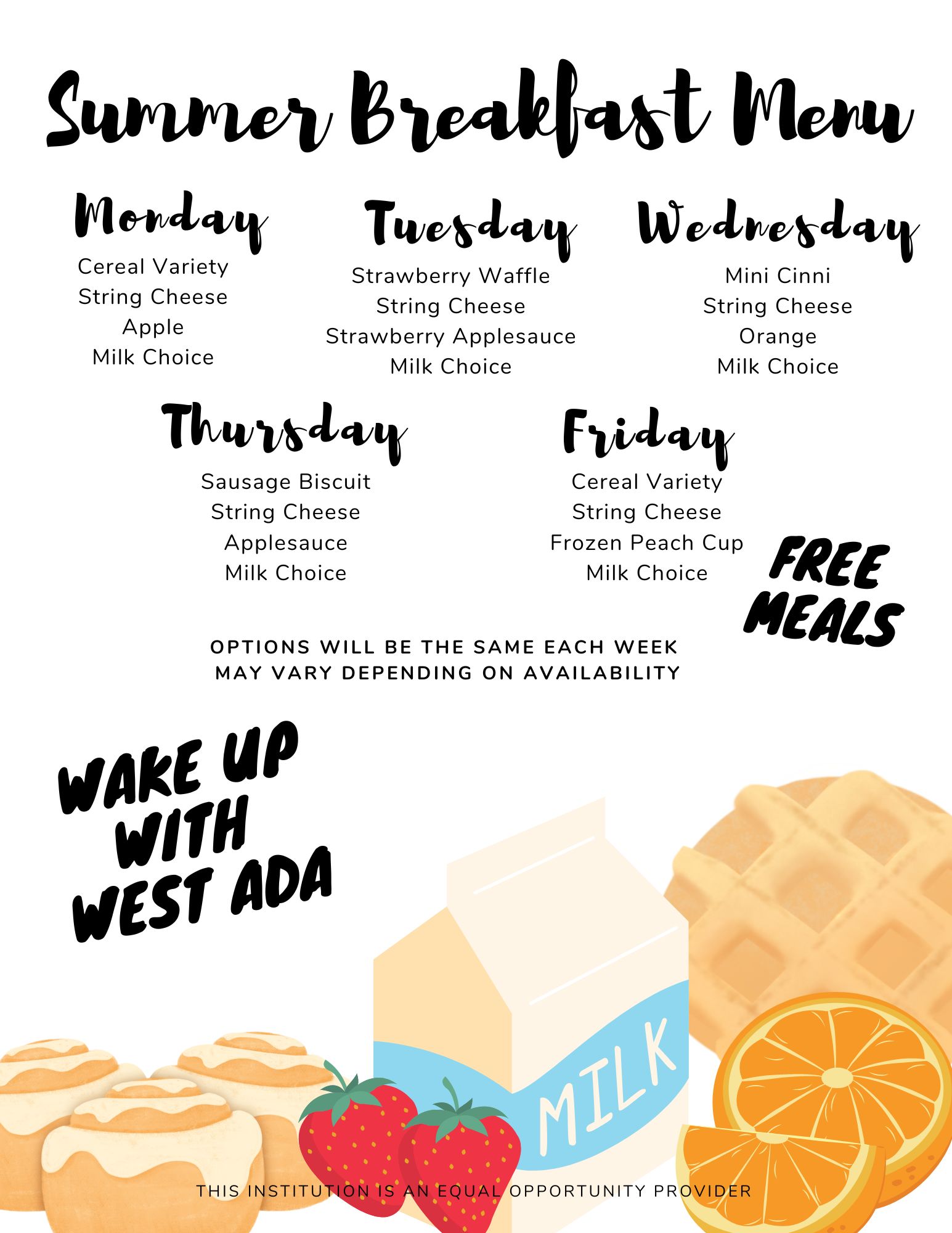 Summer Breakfast Menu

Monday
Cereal Variety
String Cheese
Apple
Milk Choice

Tuesday
Strawberry Waffle
String Cheese
Strawberry Applesauce
Milk Choice

Wednesday
Mini Cinni
String Cheese
Orange
Milk Choice

Thursday
Sausage Biscuit
String Cheese
Applesauce
Milk Choice

Friday
Cereal Variety
String Cheese
Frozen Peach Cup
Milk Choice

FREE MEALS

OPTIONS WILL BE THE SAME EACH WEEK
MAY VARY DEPENDING ON AVAILABILITY

WAKE UP WITH WEST ADA

MILK

THIS INSTITUTION IS AN EQUAL OPPORTUNITY PROVIDER